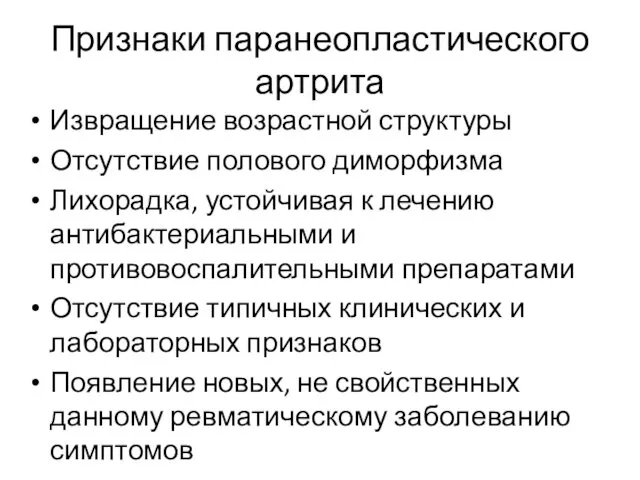 Признаки паранеопластического артрита

• Извращение возрастной структуры
• Отсутствие полового диморфизма
• Лихорадка, устойчивая к лечению антибактериальными и противовоспалительными препаратами
• Отсутствие типичных клинических и лабораторных признаков
• Появление новых, не свойственных данному ревматическому заболеванию симптомов